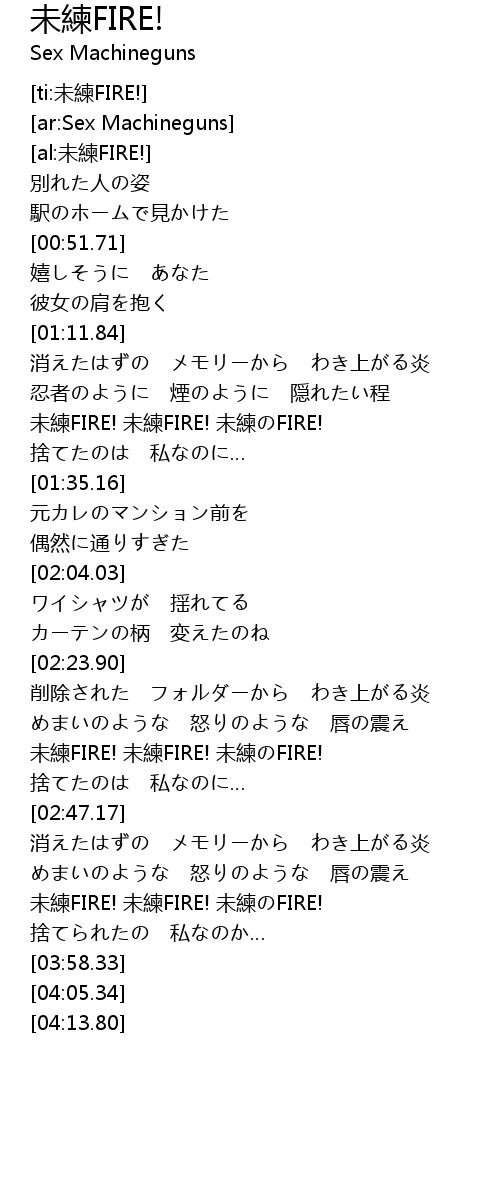 未練FIRE!
Sex Machineguns

[ti:未練FIRE!]
[ar:Sex Machineguns]
[al:未練FIRE!]
別れた人の姿
駅のホームで見かけた
[00:51.71]
嬉しそうに　あなた
彼女の肩を抱く
[01:11.84]
消えたはずの　メモリーから　わき上がる炎
忍者のように　煙のように　隠れたい程
未練FIRE! 未練FIRE! 未練のFIRE!
捨てたのは　私なのに…
[01:35.16]
元カレのマンション前を
偶然に通りすぎた
[02:04.03]
ワイシャツが　揺れてる
カーテンの柄　変えたのね
[02:23.90]
削除された　フォルダーから　わき上がる炎
めまいのような　怒りのような　唇の震え
未練FIRE! 未練FIRE! 未練のFIRE!
捨てたのは　私なのに…
[02:47.17]
消えたはずの　メモリーから　わき上がる炎
めまいのような　怒りのような　唇の震え
未練FIRE! 未練FIRE! 未練のFIRE!
捨てられたの　私なのか…
[03:58.33]
[04:05.34]
[04:13.80]